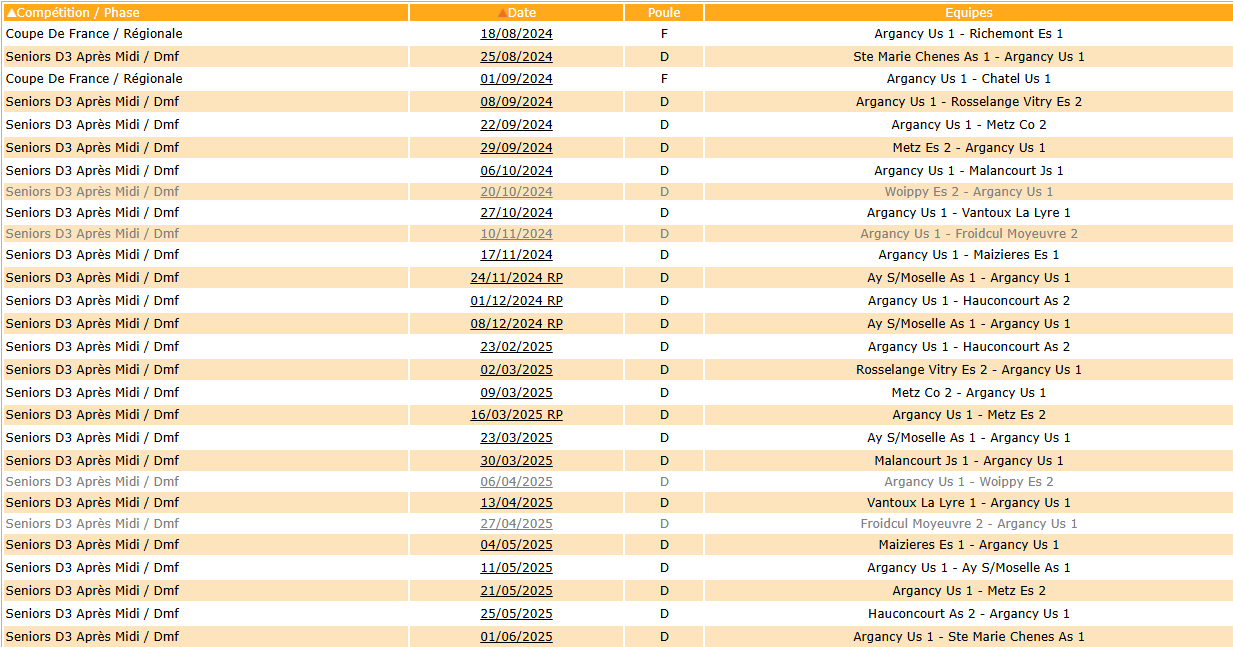 | ▲Compétition / Phase | ▲Date | Poule | Equipes |
|---|---|---|---|
| Coupe De France / Régionale | 18/08/2024 | F | Argancy Us 1 - Richemont Es 1 |
| Seniors D3 Après Midi / Dmf | 25/08/2024 | D | Ste Marie Chenes As 1 - Argancy Us 1 |
| Coupe De France / Régionale | 01/09/2024 | F | Argancy Us 1 - Chatel Us 1 |
| Seniors D3 Après Midi / Dmf | 08/09/2024 | D | Argancy Us 1 - Rosselange Vitry Es 2 |
| Seniors D3 Après Midi / Dmf | 22/09/2024 | D | Argancy Us 1 - Metz Co 2 |
| Seniors D3 Après Midi / Dmf | 29/09/2024 | D | Metz Es 2 - Argancy Us 1 |
| Seniors D3 Après Midi / Dmf | 06/10/2024 | D | Argancy Us 1 - Malancourt Js 1 |
| Seniors D3 Après Midi / Dmf | 20/10/2024 | D | Woippy Es 2 - Argancy Us 1 |
| Seniors D3 Après Midi / Dmf | 27/10/2024 | D | Argancy Us 1 - Vantoux La Lyre 1 |
| Seniors D3 Après Midi / Dmf | 10/11/2024 | D | Argancy Us 1 - Froidcul Moyeuvre 2 |
| Seniors D3 Après Midi / Dmf | 17/11/2024 | D | Argancy Us 1 - Maizieres Es 1 |
| Seniors D3 Après Midi / Dmf | 24/11/2024 RP | D | Ay S/Moselle As 1 - Argancy Us 1 |
| Seniors D3 Après Midi / Dmf | 01/12/2024 RP | D | Argancy Us 1 - Hauconcourt As 2 |
| Seniors D3 Après Midi / Dmf | 08/12/2024 RP | D | Ay S/Moselle As 1 - Argancy Us 1 |
| Seniors D3 Après Midi / Dmf | 23/02/2025 | D | Argancy Us 1 - Hauconcourt As 2 |
| Seniors D3 Après Midi / Dmf | 02/03/2025 | D | Rosselange Vitry Es 2 - Argancy Us 1 |
| Seniors D3 Après Midi / Dmf | 09/03/2025 | D | Metz Co 2 - Argancy Us 1 |
| Seniors D3 Après Midi / Dmf | 16/03/2025 RP | D | Argancy Us 1 - Metz Es 2 |
| Seniors D3 Après Midi / Dmf | 23/03/2025 | D | Ay S/Moselle As 1 - Argancy Us 1 |
| Seniors D3 Après Midi / Dmf | 30/03/2025 | D | Malancourt Js 1 - Argancy Us 1 |
| Seniors D3 Après Midi / Dmf | 06/04/2025 | D | Argancy Us 1 - Woippy Es 2 |
| Seniors D3 Après Midi / Dmf | 13/04/2025 | D | Vantoux La Lyre 1 - Argancy Us 1 |
| Seniors D3 Après Midi / Dmf | 27/04/2025 | D | Froidcul Moyeuvre 2 - Argancy Us 1 |
| Seniors D3 Après Midi / Dmf | 04/05/2025 | D | Maizieres Es 1 - Argancy Us 1 |
| Seniors D3 Après Midi / Dmf | 11/05/2025 | D | Argancy Us 1 - Ay S/Moselle As 1 |
| Seniors D3 Après Midi / Dmf | 21/05/2025 | D | Argancy Us 1 - Metz Es 2 |
| Seniors D3 Après Midi / Dmf | 25/05/2025 | D | Hauconcourt As 2 - Argancy Us 1 |
| Seniors D3 Après Midi / Dmf | 01/06/2025 | D | Argancy Us 1 - Ste Marie Chenes As 1 |